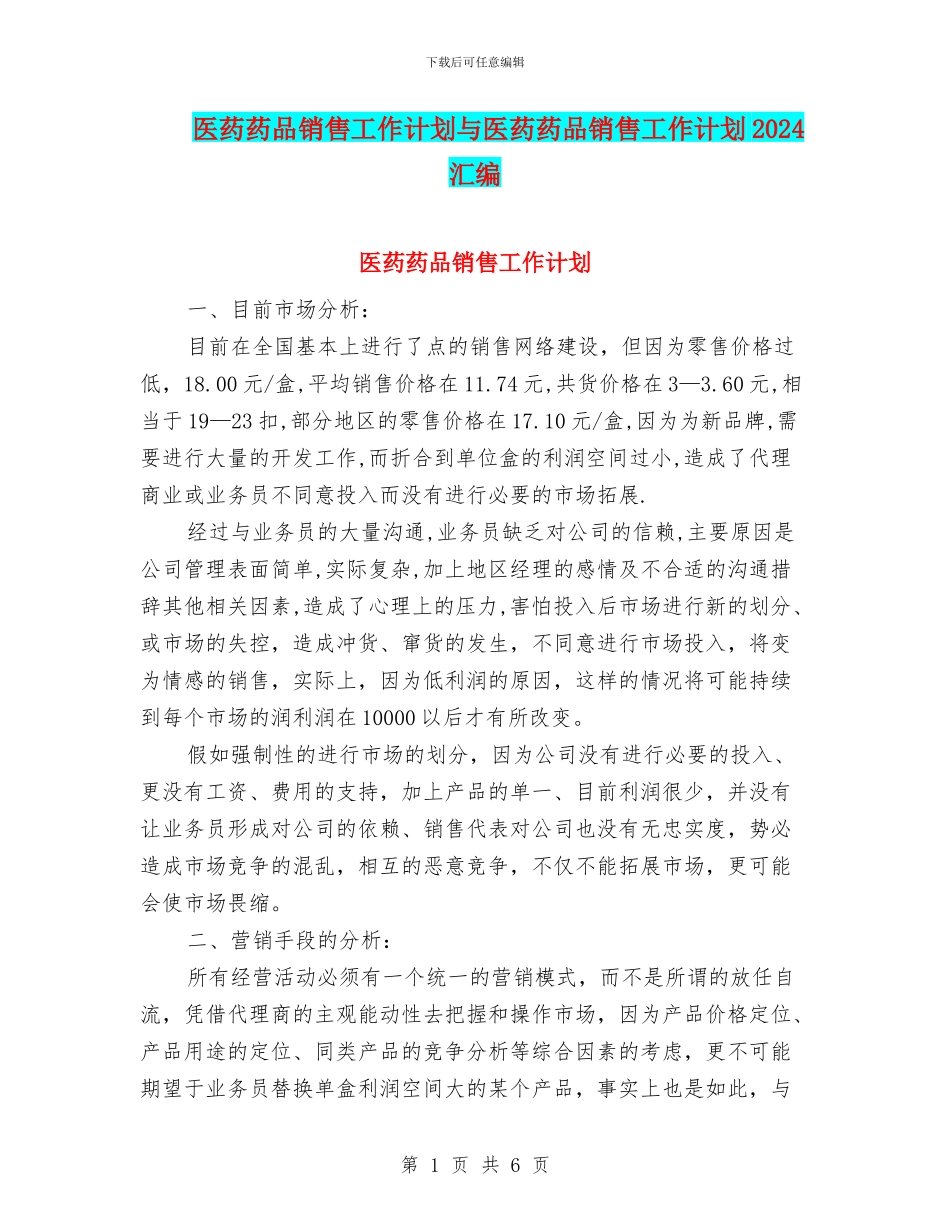 下载后可任意编辑

医药药品销售工作计划与医药药品销售工作计划2024汇编

医药药品销售工作计划

一、目前市场分析：

目前在全国基本上进行了点的销售网络建设，但因为零售价格过低，18.00元/盒,平均销售价格在11.74元,共货价格在3—3.60元,相当于19—23扣,部分地区的零售价格在17.10元/盒,因为为新品牌,需要进行大量的开发工作,而折合到单位盒的利润空间过小,造成了代理商业或业务员不同意投入而没有进行必要的市场拓展.

经过与业务员的大量沟通,业务员缺乏对公司的信赖,主要原因是公司管理表面简单,实际复杂,加上地区经理的感情及不合适的沟通措辞其他相关因素,造成了心理上的压力,害怕投入后市场进行新的划分、或市场的失控，造成冲货、窜货的发生，不同意进行市场投入，将变为情感的销售，实际上，因为低利润的原因，这样的情况将可能持续到每个市场的润利润在10000以后才有所改变。

假如强制性的进行市场的划分，因为公司没有进行必要的投入、更没有工资、费用的支持，加上产品的单一、目前利润很少，并没有让业务员形成对公司的依赖、销售代表对公司也没有无忠实度，势必造成市场竞争的混乱，相互的恶意竞争，不仅不能拓展市场，更可能会使市场畏缩。

二、营销手段的分析：

所有经营活动必须有一个统一的营销模式，而不是所谓的放任自流，凭借代理商的主观能动性去把握和操作市场，因为产品价格定位、产品用途的定位、同类产品的竞争分析等综合因素的考虑，更不可能期望于业务员替换单盒利润空间大的某个产品，事实上也是如此，与

第 1 页 共 6 页